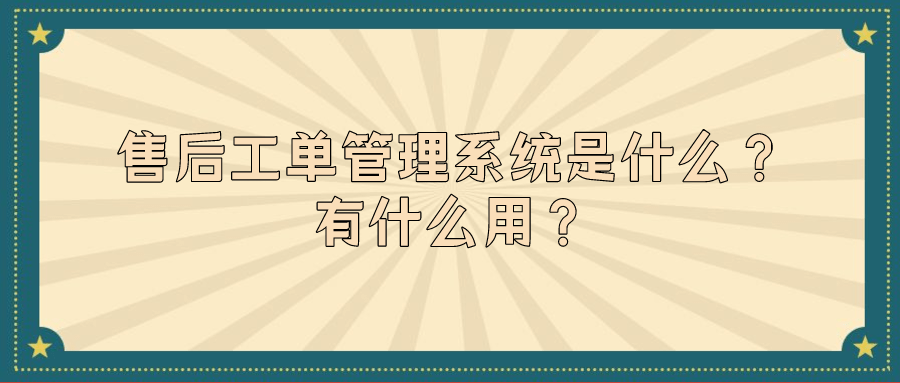 售后工单管理系统是什么？
有什么用？